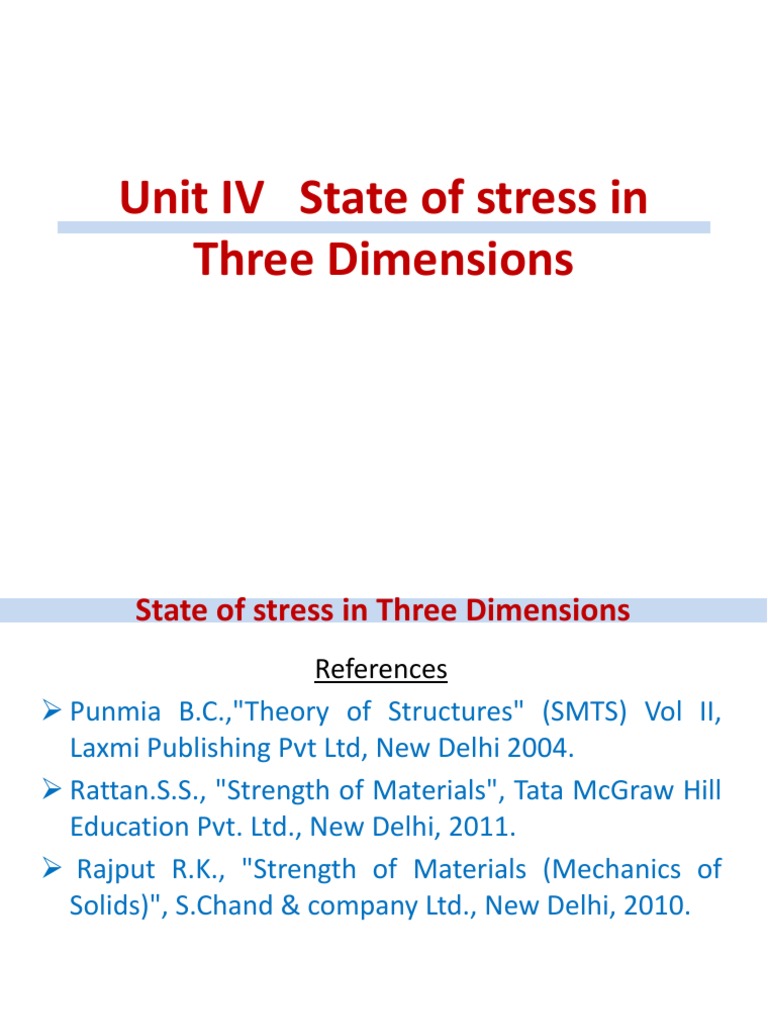 Unit IV State of stress in Three Dimensions

State of stress in Three Dimensions

References

➢ Punmia B.C.,"Theory of Structures" (SMTS) Vol II, Laxmi Publishing Pvt Ltd, New Delhi 2004.

➢ Rattan.S.S., "Strength of Materials", Tata McGraw Hill Education Pvt. Ltd., New Delhi, 2011.

➢ Rajput R.K., "Strength of Materials (Mechanics of Solids)", S.Chand & company Ltd., New Delhi, 2010.